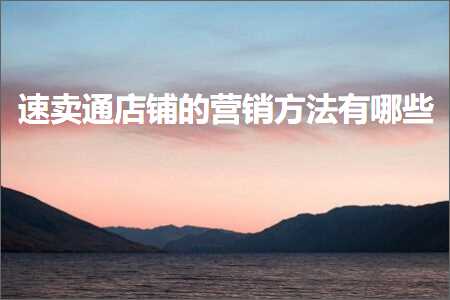 速卖通店铺的营销方法有哪些